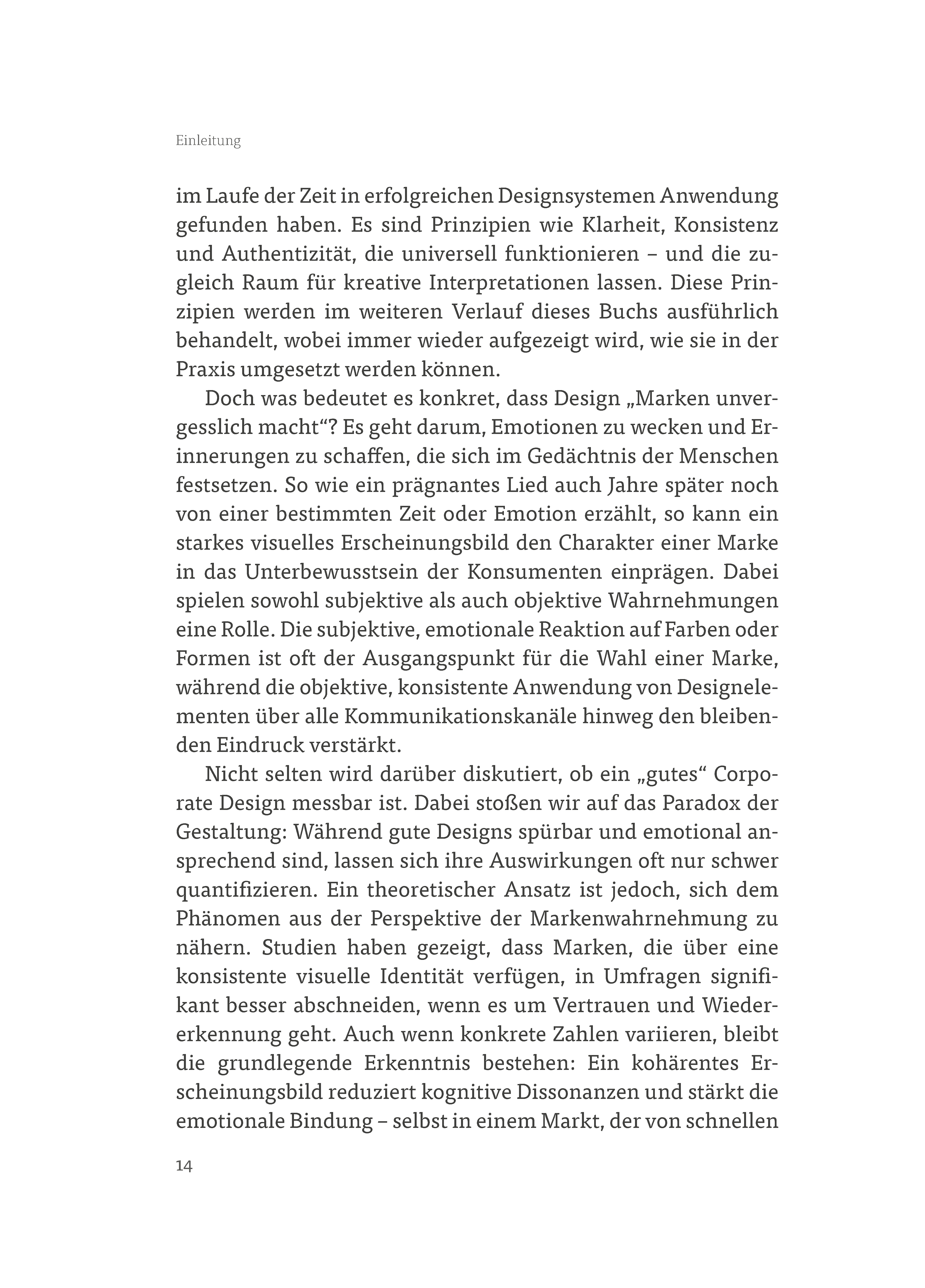 Einleitung

im Laufe der Zeit in erfolgreichen Designsystemen Anwendung gefunden haben. Es sind Prinzipien wie Klarheit, Konsistenz und Authentizität, die universell funktionieren – und die zugleich Raum für kreative Interpretationen lassen. Diese Prinzipien werden im weiteren Verlauf dieses Buchs ausführlich behandelt, wobei immer wieder aufgezeigt wird, wie sie in der Praxis umgesetzt werden können.

Doch was bedeutet es konkret, dass Design „Marken unvergesslich macht“? Es geht darum, Emotionen zu wecken und Erinnerungen zu schaffen, die sich im Gedächtnis der Menschen festsetzen. So wie ein prägnantes Lied auch Jahre später noch von einer bestimmten Zeit oder Emotion erzählt, so kann ein starkes visuelles Erscheinungsbild den Charakter einer Marke in das Unterbewusstsein der Konsumenten einprägen. Dabei spielen sowohl subjektive als auch objektive Wahrnehmungen eine Rolle. Die subjektive, emotionale Reaktion auf Farben oder Formen ist oft der Ausgangspunkt für die Wahl einer Marke, während die objektive, konsistente Anwendung von Designelementen über alle Kommunikationskanäle hinweg den bleibenden Eindruck verstärkt.

Nicht selten wird darüber diskutiert, ob ein „gutes“ Corporate Design messbar ist. Dabei stoßen wir auf das Paradox der Gestaltung: Während gute Designs spürbar und emotional ansprechend sind, lassen sich ihre Auswirkungen oft nur schwer quantifizieren. Ein theoretischer Ansatz ist jedoch, sich dem Phänomen aus der Perspektive der Markenwahrnehmung zu nähern. Studien haben gezeigt, dass Marken, die über eine konsistente visuelle Identität verfügen, in Umfragen signifikant besser abschneiden, wenn es um Vertrauen und Wiedererkennung geht. Auch wenn konkrete Zahlen variieren, bleibt die grundlegende Erkenntnis bestehen: Ein kohärentes Erscheinungsbild reduziert kognitive Dissonanzen und stärkt die emotionale Bindung – selbst in einem Markt, der von schnellen

14